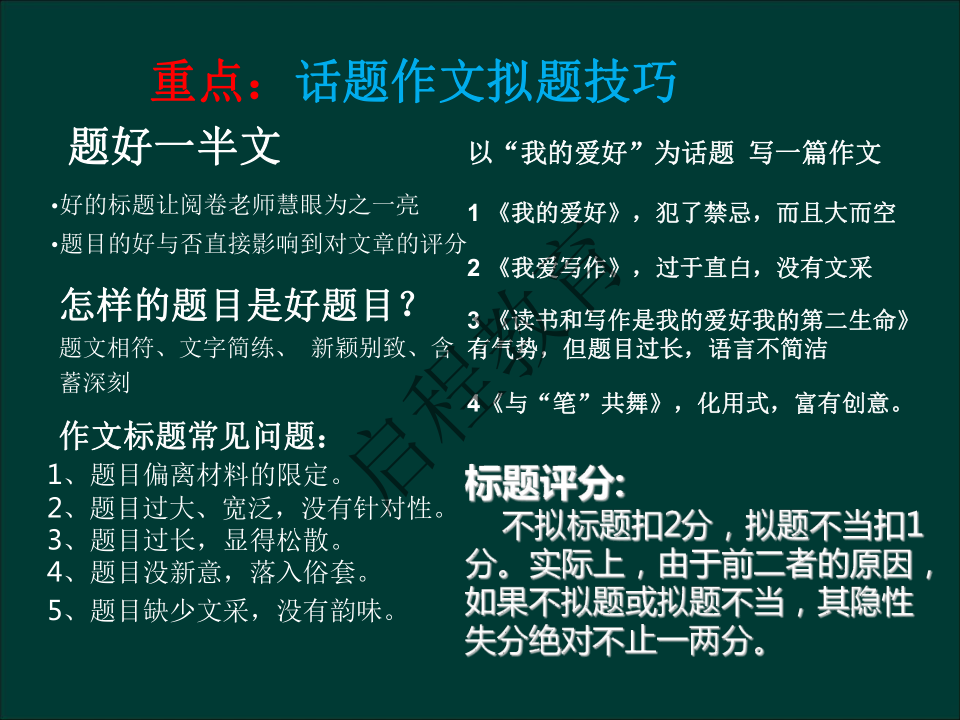 重点：话题作文拟题技巧

题好一半文

•好的标题让阅卷老师慧眼为之一亮

•题目的好与否直接影响到对文章的评分

怎样的题目是好题目？

题文相符、文字简练、 新颖别致、含蓄深刻

作文标题常见问题：

1、题目偏离材料的限定。

2、题目过大、宽泛，没有针对性。

3、题目过长，显得松散。

4、题目没新意，落入俗套。

5、题目缺少文采，没有韵味。

以“我的爱好”为话题 写一篇作文

1 《我的爱好》，犯了禁忌，而且大而空

2 《我爱写作》，过于直白，没有文采

3 《读书和写作是我的爱好我的第二生命》有气势，但题目过长，语言不简洁

4《与“笔”共舞》，化用式，富有创意。

标题评分:

不拟标题扣2分，拟题不当扣1分。实际上，由于前二者的原因，如果不拟题或拟题不当，其隐性失分绝对不止一两分。

启程教育